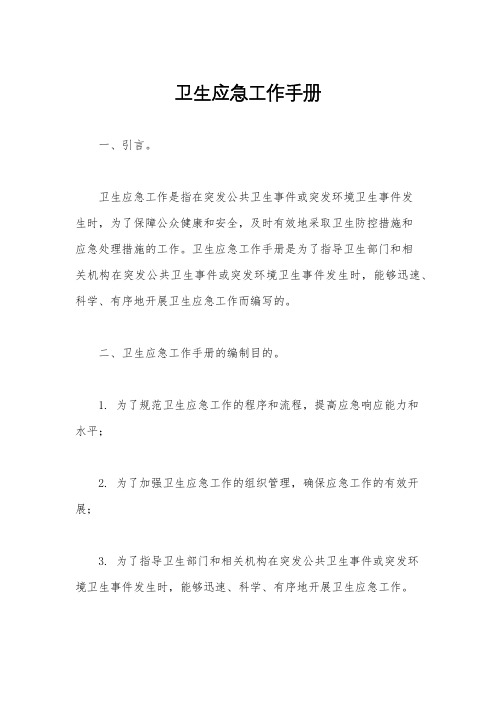 卫生应急工作手册

一、引言。

卫生应急工作是指在突发公共卫生事件或突发环境卫生事件发生时，为了保障公众健康和安全，及时有效地采取卫生防控措施和应急处理措施的工作。卫生应急工作手册是为了指导卫生部门和相关机构在突发公共卫生事件或突发环境卫生事件发生时，能够迅速、科学、有序地开展卫生应急工作而编写的。

二、卫生应急工作手册的编制目的。

1. 为了规范卫生应急工作的程序和流程，提高应急响应能力和水平；

2. 为了加强卫生应急工作的组织管理，确保应急工作的有效开展；

3. 为了指导卫生部门和相关机构在突发公共卫生事件或突发环境卫生事件发生时，能够迅速、科学、有序地开展卫生应急工作。